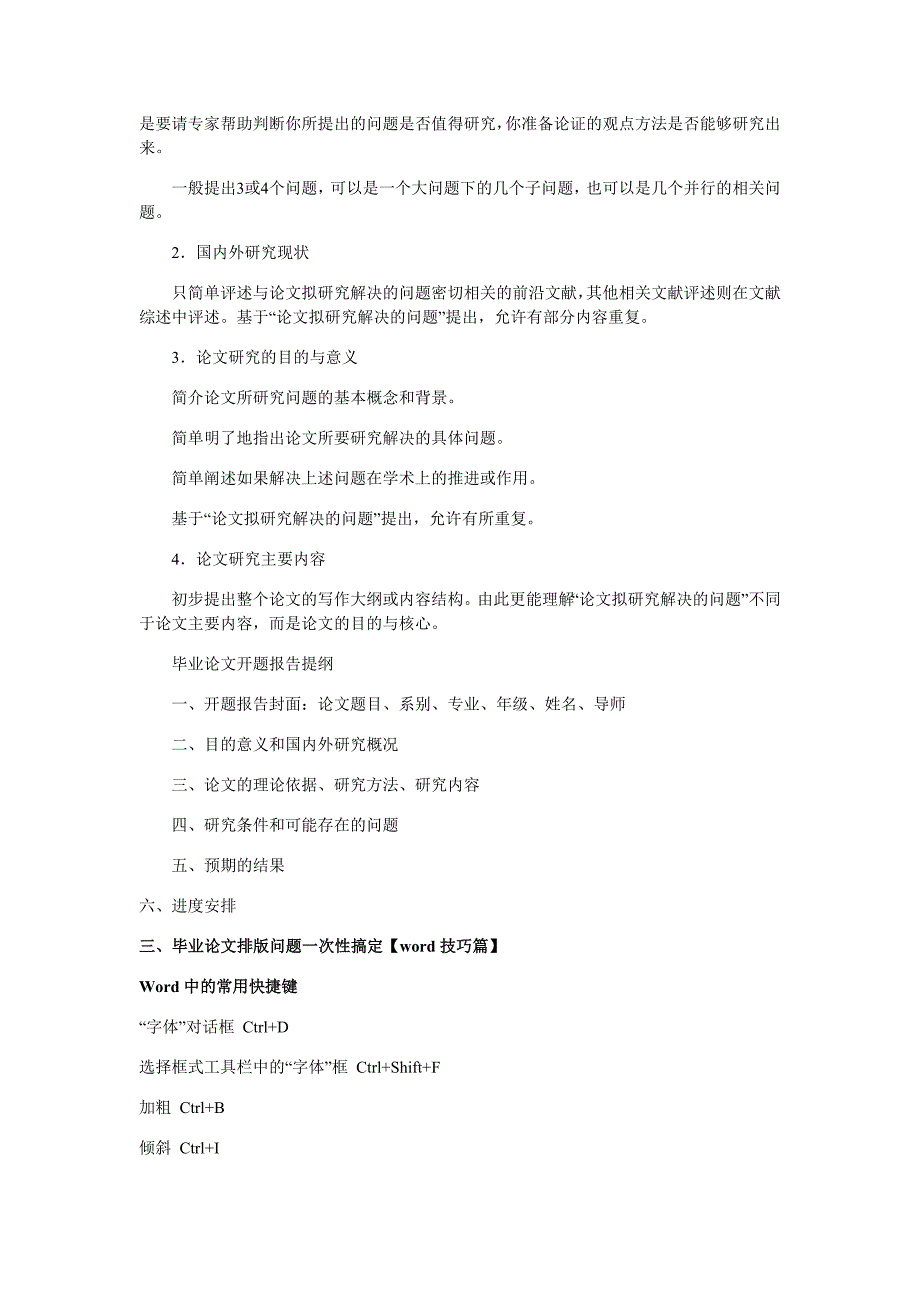 是要请专家帮助判断你所提出的问题是否值得研究，你准备论证的观点方法是否能够研究出来。

一般提出3或4个问题，可以是一个大问题下的几个子问题，也可以是几个并行的相关问题。

2．国内外研究现状

只简单评述与论文拟研究解决的问题密切相关的前沿文献，其他相关文献评述则在文献综述中评述。基于“论文拟研究解决的问题”提出，允许有部分内容重复。

3．论文研究的目的与意义

简介论文所研究问题的基本概念和背景。

简单明了地指出论文所要研究解决的具体问题。

简单阐述如果解决上述问题在学术上的推进或作用。

基于“论文拟研究解决的问题”提出，允许有所重复。

4．论文研究主要内容

初步提出整个论文的写作大纲或内容结构。由此更能理解“论文拟研究解决的问题”不同于论文主要内容，而是论文的目的与核心。

毕业论文开题报告提纲

一、开题报告封面：论文题目、系别、专业、年级、姓名、导师

二、目的意义和国内外研究概况

三、论文的理论依据、研究方法、研究内容

四、研究条件和可能存在的问题

五、预期的结果

六、进度安排

三、毕业论文排版问题一次性搞定【word 技巧篇】

Word 中的常用快捷键

“字体”对话框 Ctrl+D

选择框式工具栏中的“字体”框 Ctrl+Shift+F

加粗 Ctrl+B

倾斜 Ctrl+I